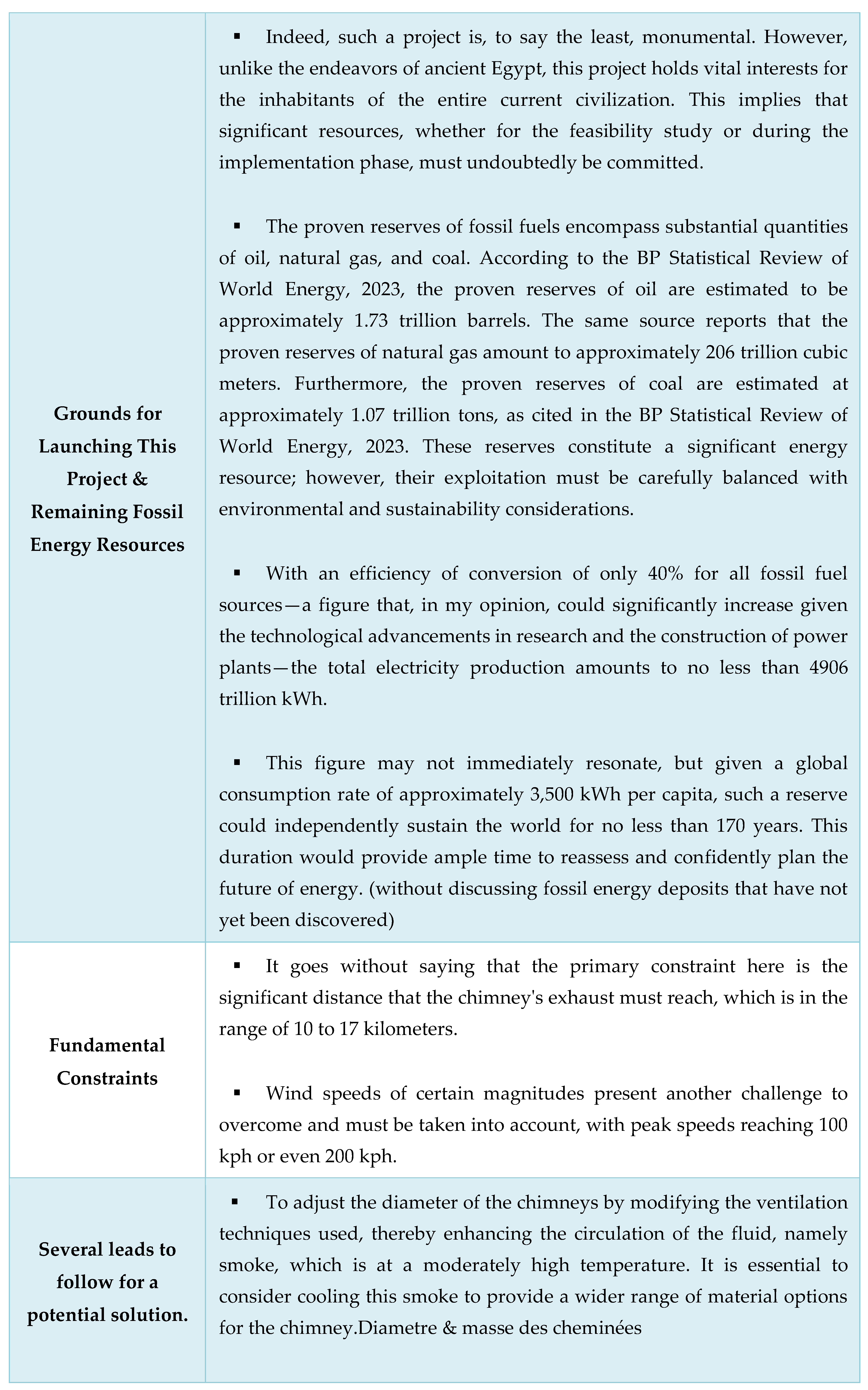 | | |
|---|---|
| **Grounds for Launching This Project & Remaining Fossil Energy Resources** | ▪ Indeed, such a project is, to say the least, monumental. However, unlike the endeavors of ancient Egypt, this project holds vital interests for the inhabitants of the entire current civilization. This implies that significant resources, whether for the feasibility study or during the implementation phase, must undoubtedly be committed.<br><br>▪ The proven reserves of fossil fuels encompass substantial quantities of oil, natural gas, and coal. According to the BP Statistical Review of World Energy, 2023, the proven reserves of oil are estimated to be approximately 1.73 trillion barrels. The same source reports that the proven reserves of natural gas amount to approximately 206 trillion cubic meters. Furthermore, the proven reserves of coal are estimated at approximately 1.07 trillion tons, as cited in the BP Statistical Review of World Energy, 2023. These reserves constitute a significant energy resource; however, their exploitation must be carefully balanced with environmental and sustainability considerations.<br><br>▪ With an efficiency of conversion of only 40% for all fossil fuel sources—a figure that, in my opinion, could significantly increase given the technological advancements in research and the construction of power plants—the total electricity production amounts to no less than 4906 trillion kWh.<br><br>▪ This figure may not immediately resonate, but given a global consumption rate of approximately 3,500 kWh per capita, such a reserve could independently sustain the world for no less than 170 years. This duration would provide ample time to reassess and confidently plan the future of energy. (without discussing fossil energy deposits that have not yet been discovered) |
| **Fundamental Constraints** | ▪ It goes without saying that the primary constraint here is the significant distance that the chimney's exhaust must reach, which is in the range of 10 to 17 kilometers.<br><br>▪ Wind speeds of certain magnitudes present another challenge to overcome and must be taken into account, with peak speeds reaching 100 kph or even 200 kph. |
| **Several leads to follow for a potential solution.** | ▪ To adjust the diameter of the chimneys by modifying the ventilation techniques used, thereby enhancing the circulation of the fluid, namely smoke, which is at a moderately high temperature. It is essential to consider cooling this smoke to provide a wider range of material options for the chimney.Diametre & masse des cheminées |